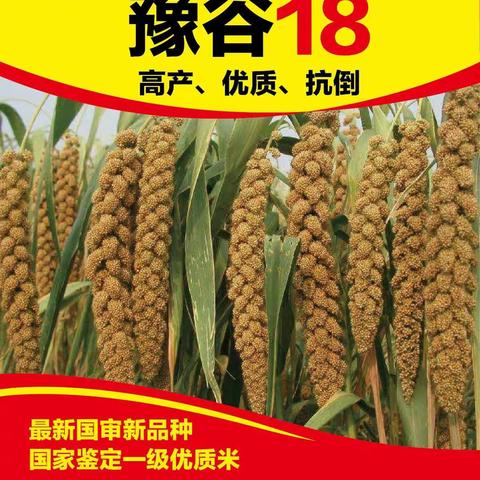 豫谷18

高产、优质、抗倒

最新国审新品种
国家鉴定一级优质米